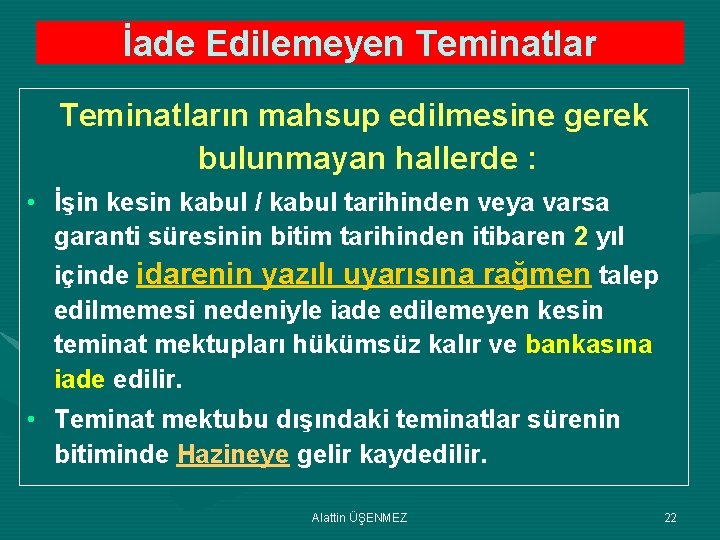 İade Edilemeyen Teminatlar

Teminatların mahsup edilmesine gerek bulunmayan hallerde :

• İşin kesin kabul / kabul tarihinden veya varsa garanti süresinin bitim tarihinden itibaren 2 yıl içinde idarenin yazılı uyarısına rağmen talep edilmemesi nedeniyle iade edilemeyen kesin teminat mektupları hükümsüz kalır ve bankasına iade edilir.

• Teminat mektubu dışındaki teminatlar sürenin bitiminde Hazineye gelir kaydedilir.

Alattin ÜŞENMEZ

22